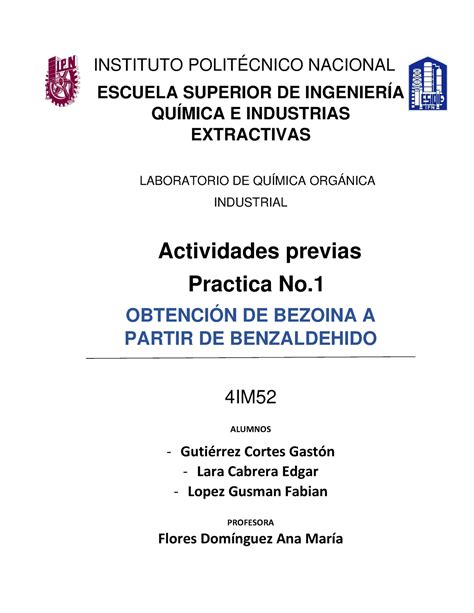 IPN

INSTITUTO POLITÉCNICO NACIONAL

ESCUELA SUPERIOR DE INGENIERÍA QUÍMICA E INDUSTRIAS EXTRACTIVAS

ESIQIE

LABORATORIO DE QUÍMICA ORGÁNICA INDUSTRIAL

Actividades previas

Practica No.1

OBTENCIÓN DE BEZOINA A PARTIR DE BENZALDEHIDO

4IM52

ALUMNOS

- Gutiérrez Cortes Gastón
- Lara Cabrera Edgar
- Lopez Gusman Fabian

PROFESORA

Flores Domínguez Ana María